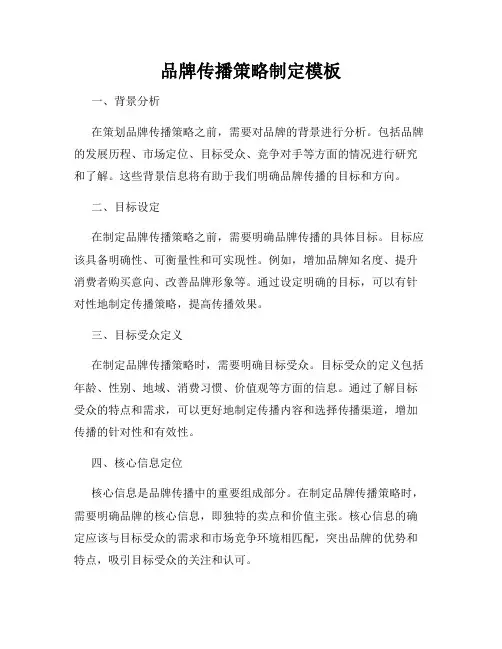 品牌传播策略制定模板

一、背景分析

在策划品牌传播策略之前，需要对品牌的背景进行分析。包括品牌的发展历程、市场定位、目标受众、竞争对手等方面的情况进行研究和了解。这些背景信息将有助于我们明确品牌传播的目标和方向。

二、目标设定

在制定品牌传播策略之前，需要明确品牌传播的具体目标。目标应该具备明确性、可衡量性和可实现性。例如，增加品牌知名度、提升消费者购买意向、改善品牌形象等。通过设定明确的目标，可以有针对性地制定传播策略，提高传播效果。

三、目标受众定义

在制定品牌传播策略时，需要明确目标受众。目标受众的定义包括年龄、性别、地域、消费习惯、价值观等方面的信息。通过了解目标受众的特点和需求，可以更好地制定传播内容和选择传播渠道，增加传播的针对性和有效性。

四、核心信息定位

核心信息是品牌传播中的重要组成部分。在制定品牌传播策略时，需要明确品牌的核心信息，即独特的卖点和价值主张。核心信息的确定应该与目标受众的需求和市场竞争环境相匹配，突出品牌的优势和特点，吸引目标受众的关注和认可。